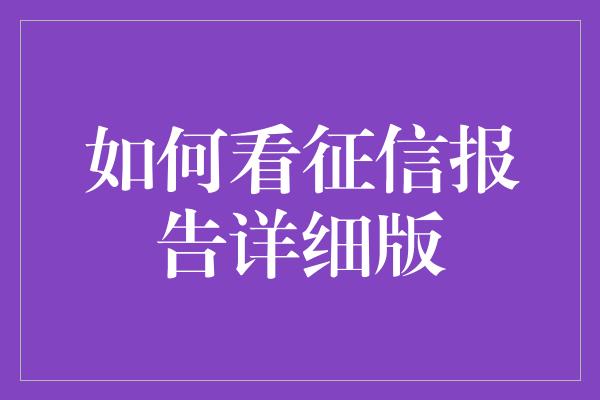 如何看征信报告详细版